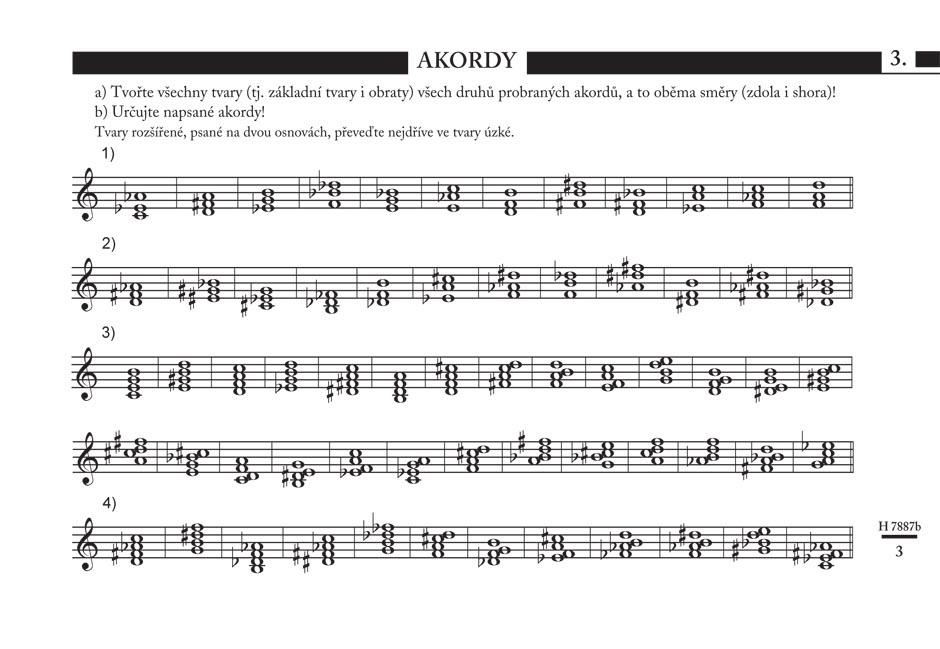 AKORDY

3.

a) Tvořte všechny tvary (tj. základní tvary i obraty) všech druhů probraných akordů, a to oběma směry (zdola i shora)!
b) Určujte napsané akordy!

Tvary rozšířené, psané na dvou osnovách, převeďte nejdříve ve tvary úzké.

1)

2)

3)

4)

H 7887b

3